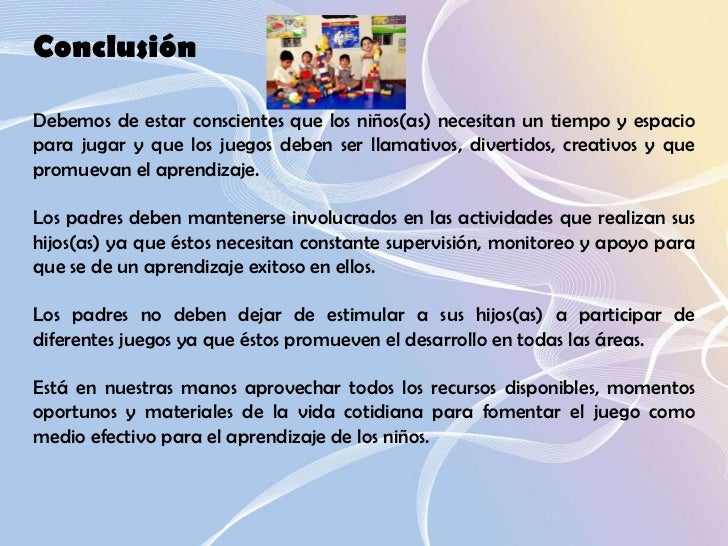 Conclusión

Debemos de estar conscientes que los niños(as) necesitan un tiempo y espacio para jugar y que los juegos deben ser llamativos, divertidos, creativos y que promuevan el aprendizaje.

Los padres deben mantenerse involucrados en las actividades que realizan sus hijos(as) ya que éstos necesitan constante supervisión, monitoreo y apoyo para que se de un aprendizaje exitoso en ellos.

Los padres no deben dejar de estimular a sus hijos(as) a participar de diferentes juegos ya que éstos promueven el desarrollo en todas las áreas.

Está en nuestras manos aprovechar todos los recursos disponibles, momentos oportunos y materiales de la vida cotidiana para fomentar el juego como medio efectivo para el aprendizaje de los niños.